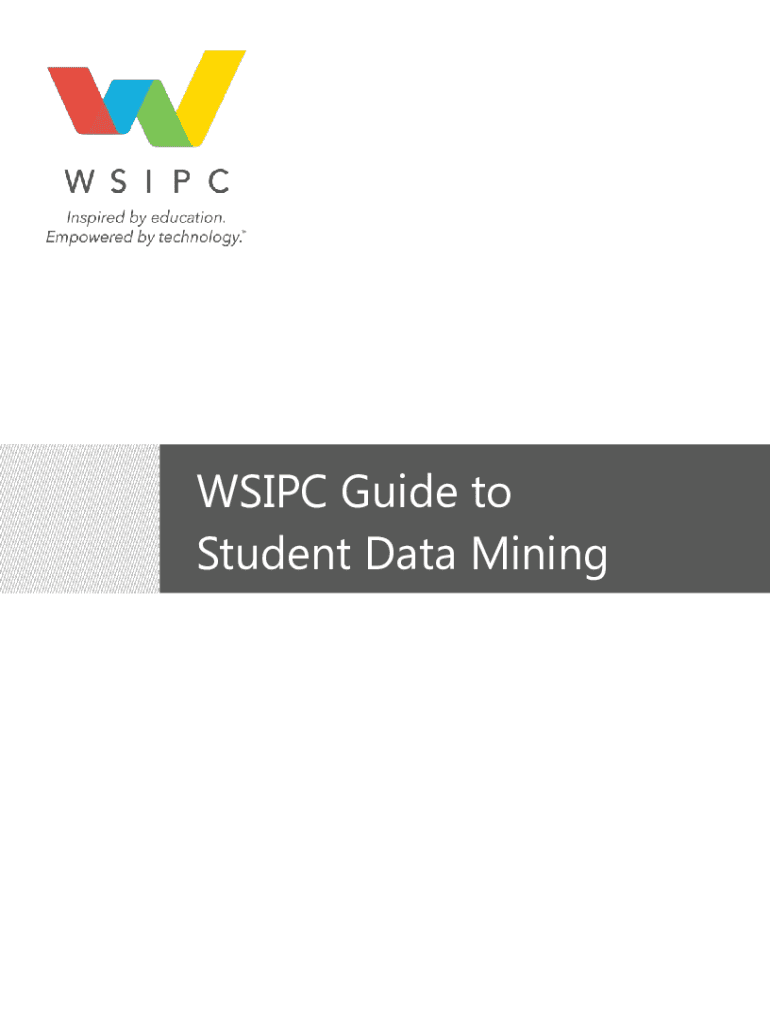 WSIPC

Inspired by education.
Empowered by technology.™

WSIPC Guide to
Student Data Mining